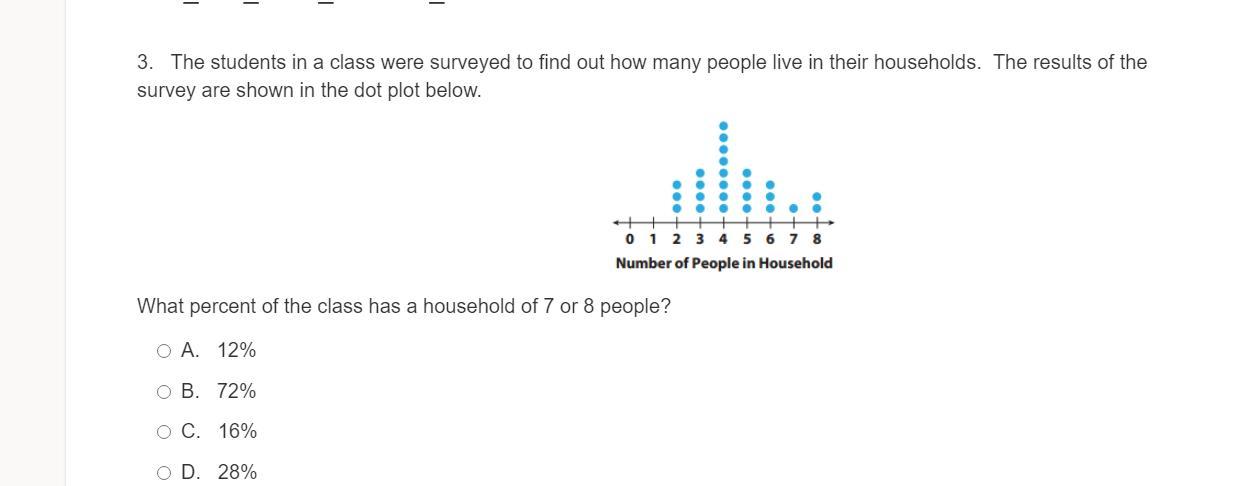 3. The students in a class were surveyed to find out how many people live in their households. The results of the survey are shown in the dot plot below.

0 1 2 3 4 5 6 7 8
Number of People in Household

What percent of the class has a household of 7 or 8 people?

A. 12%

B. 72%

C. 16%

D. 28%